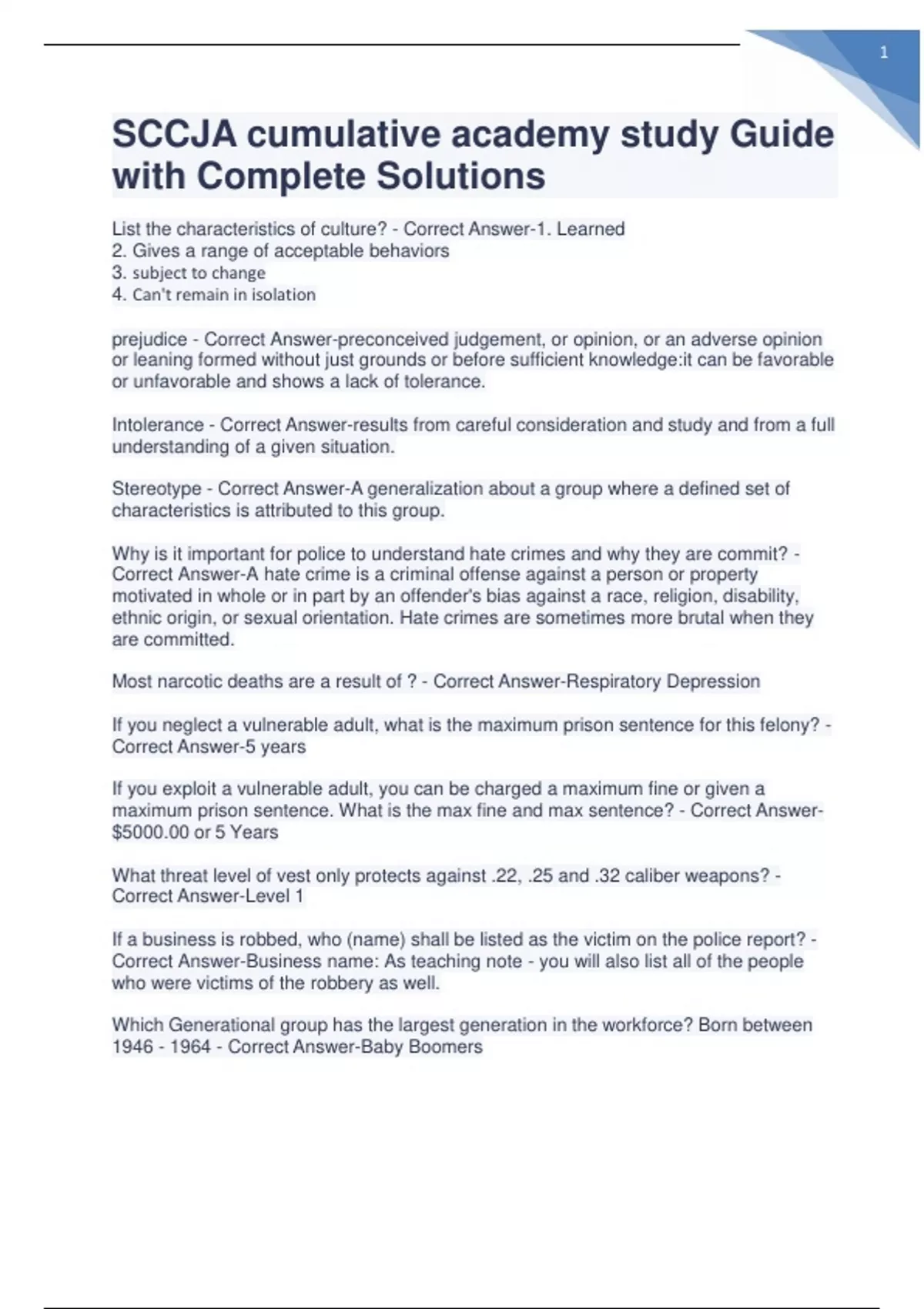 1

SCCJA cumulative academy study Guide with Complete Solutions

List the characteristics of culture? - Correct Answer-1. Learned
2. Gives a range of acceptable behaviors
3. subject to change
4. Can't remain in isolation

prejudice - Correct Answer-preconceived judgement, or opinion, or an adverse opinion or leaning formed without just grounds or before sufficient knowledge:it can be favorable or unfavorable and shows a lack of tolerance.

Intolerance - Correct Answer-results from careful consideration and study and from a full understanding of a given situation.

Stereotype - Correct Answer-A generalization about a group where a defined set of characteristics is attributed to this group.

Why is it important for police to understand hate crimes and why they are commit? - Correct Answer-A hate crime is a criminal offense against a person or property motivated in whole or in part by an offender's bias against a race, religion, disability, ethnic origin, or sexual orientation. Hate crimes are sometimes more brutal when they are committed.

Most narcotic deaths are a result of ? - Correct Answer-Respiratory Depression

If you neglect a vulnerable adult, what is the maximum prison sentence for this felony? - Correct Answer-5 years

If you exploit a vulnerable adult, you can be charged a maximum fine or given a maximum prison sentence. What is the max fine and max sentence? - Correct Answer-$5000.00 or 5 Years

What threat level of vest only protects against .22, .25 and .32 caliber weapons? - Correct Answer-Level 1

If a business is robbed, who (name) shall be listed as the victim on the police report? - Correct Answer-Business name: As teaching note - you will also list all of the people who were victims of the robbery as well.

Which Generational group has the largest generation in the workforce? Born between 1946 - 1964 - Correct Answer-Baby Boomers